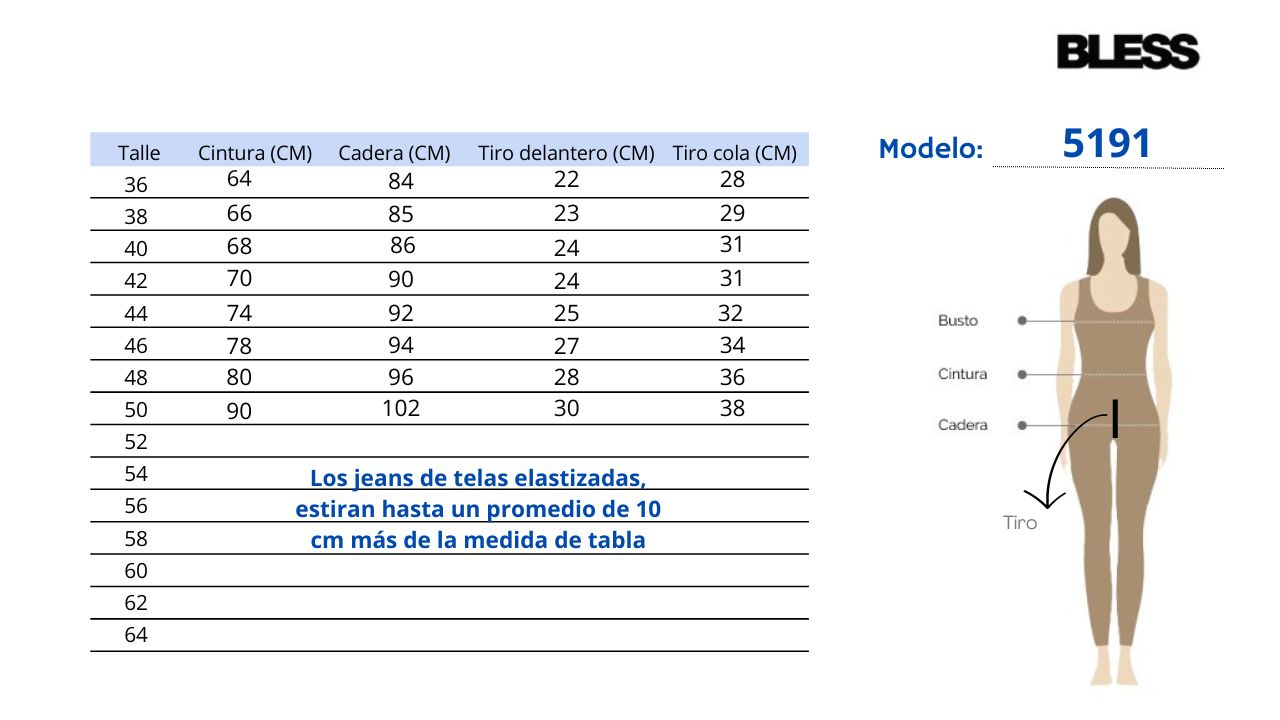 BLESS

Modelo: 5191

| Talle | Cintura (CM) | Cadera (CM) | Tiro delantero (CM) | Tiro cola (CM) |
|---|---|---|---|---|
| 36 | 64 | 84 | 22 | 28 |
| 38 | 66 | 85 | 23 | 29 |
| 40 | 68 | 86 | 24 | 31 |
| 42 | 70 | 90 | 24 | 31 |
| 44 | 74 | 92 | 25 | 32 |
| 46 | 78 | 94 | 27 | 34 |
| 48 | 80 | 96 | 28 | 36 |
| 50 | 90 | 102 | 30 | 38 |
| 52 | | | | |
| 54 | | | | |
| 56 | | | | |
| 58 | | | | |
| 60 | | | | |
| 62 | | | | |
| 64 | | | | |

Los jeans de telas elastizadas, estiran hasta un promedio de 10 cm más de la medida de tabla

Busto
Cintura
Cadera
Tiro